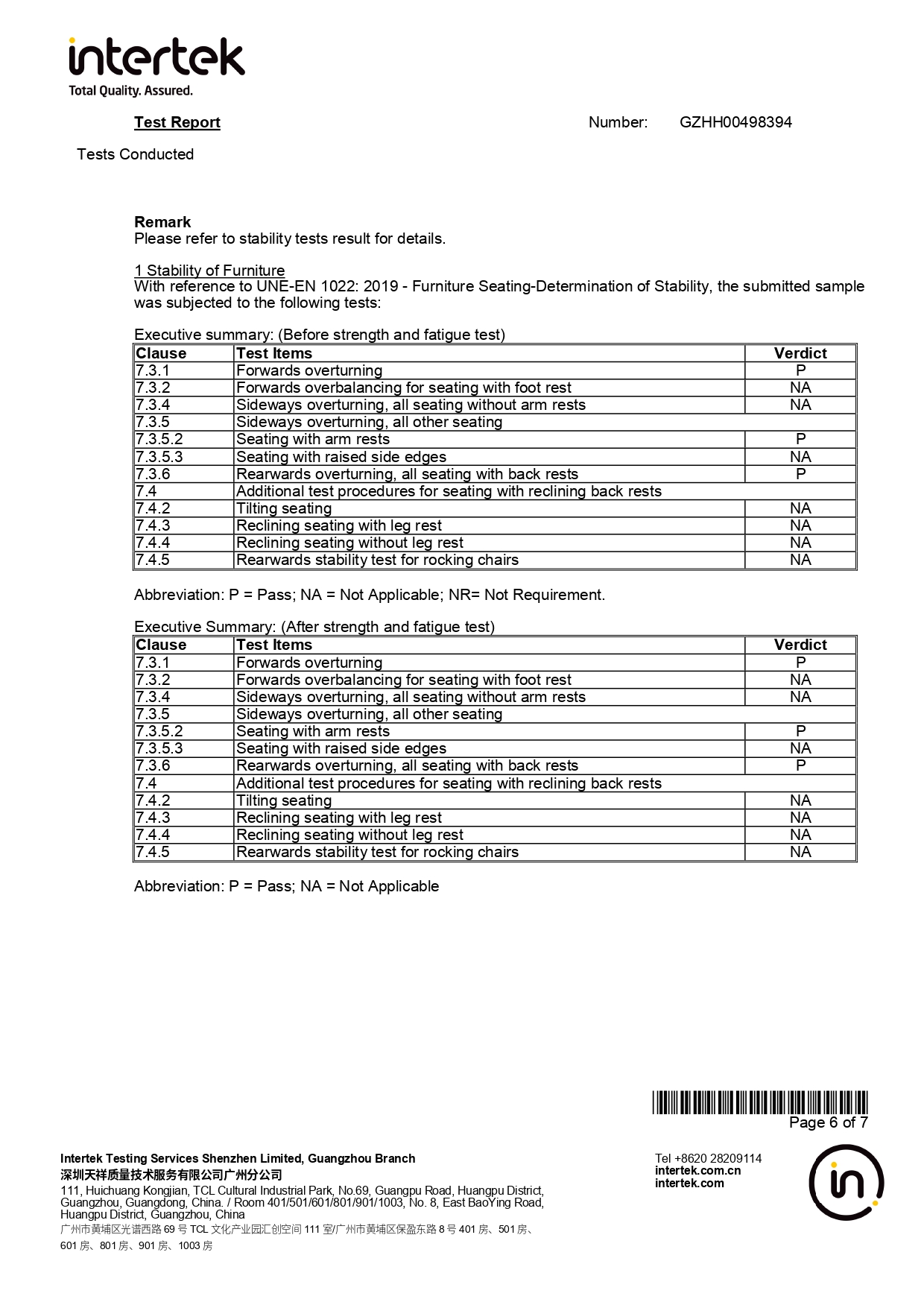 intertek
Total Quality. Assured.

Test Report Number: GZHH00498394

Tests Conducted

Remark
Please refer to stability tests result for details.

1 Stability of Furniture
With reference to UNE-EN 1022: 2019 - Furniture Seating-Determination of Stability, the submitted sample was subjected to the following tests:

Executive summary: (Before strength and fatigue test)

| Clause | Test Items | Verdict |
|---|---|---|
| 7.3.1 | Forwards overturning | P |
| 7.3.2 | Forwards overbalancing for seating with foot rest | NA |
| 7.3.4 | Sideways overturning, all seating without arm rests | NA |
| 7.3.5 | Sideways overturning, all other seating | |
| 7.3.5.2 | Seating with arm rests | P |
| 7.3.5.3 | Seating with raised side edges | NA |
| 7.3.6 | Rearwards overturning, all seating with back rests | P |
| 7.4 | Additional test procedures for seating with reclining back rests | |
| 7.4.2 | Tilting seating | NA |
| 7.4.3 | Reclining seating with leg rest | NA |
| 7.4.4 | Reclining seating without leg rest | NA |
| 7.4.5 | Rearwards stability test for rocking chairs | NA |

Abbreviation: P = Pass; NA = Not Applicable; NR= Not Requirement.

Executive Summary: (After strength and fatigue test)

| Clause | Test Items | Verdict |
|---|---|---|
| 7.3.1 | Forwards overturning | P |
| 7.3.2 | Forwards overbalancing for seating with foot rest | NA |
| 7.3.4 | Sideways overturning, all seating without arm rests | NA |
| 7.3.5 | Sideways overturning, all other seating | |
| 7.3.5.2 | Seating with arm rests | P |
| 7.3.5.3 | Seating with raised side edges | NA |
| 7.3.6 | Rearwards overturning, all seating with back rests | P |
| 7.4 | Additional test procedures for seating with reclining back rests | |
| 7.4.2 | Tilting seating | NA |
| 7.4.3 | Reclining seating with leg rest | NA |
| 7.4.4 | Reclining seating without leg rest | NA |
| 7.4.5 | Rearwards stability test for rocking chairs | NA |

Abbreviation: P = Pass; NA = Not Applicable

Page 6 of 7

Intertek Testing Services Shenzhen Limited, Guangzhou Branch
深圳天祥质量技术服务有限公司广州分公司
111, Huichuang Kongjian, TCL Cultural Industrial Park, No.69, Guangpu Road, Huangpu District, Guangzhou, Guangdong, China. / Room 401/501/601/801/901/1003, No. 8, East BaoYing Road, Huangpu District, Guangzhou, China
广州市黄埔区光谱西路 69 号 TCL 文化产业园汇创空间 111 室/广州市黄埔区保盈东路 8 号 401 房、501 房、601 房、801 房、901 房、1003 房

Tel +8620 28209114
intertek.com.cn
intertek.com